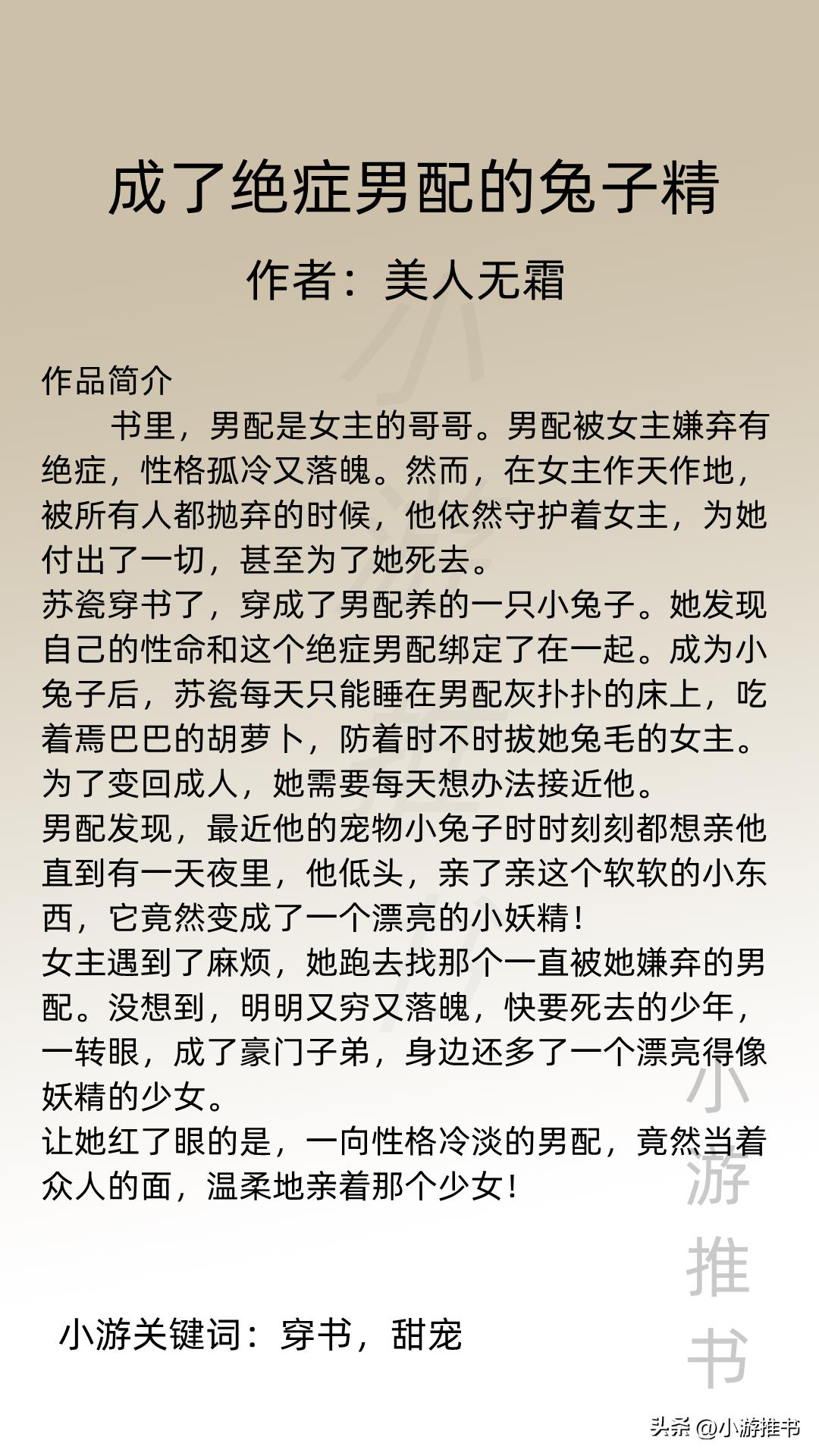 成了绝症男配的兔子精

作者：美人无霜

作品简介

书里，男配是女主的哥哥。男配被女主嫌弃有绝症，性格孤冷又落魄。然而，在女主作天作地，被所有人都抛弃的时候，他依然守护着女主，为她付出了一切，甚至为了她死去。

苏瓷穿书了，穿成了男配养的一只小兔子。她发现自己的性命和这个绝症男配绑定了在一起。成为小兔子后，苏瓷每天只能睡在男配灰扑扑的床上，吃着焉巴巴的胡萝卜，防着时不时拔她兔毛的女主。为了变回成人，她需要每天想办法接近他。

男配发现，最近他的宠物小兔子时时刻刻都想亲他直到有一天夜里，他低头，亲了亲这个软软的小东西，它竟然变成了一个漂亮的小妖精！

女主遇到了麻烦，她跑去找那个一直被她嫌弃的男配。没想到，明明又穷又落魄，快要死去的少年，一转眼，成了豪门子弟，身边还多了一个漂亮得像妖精的少女。

让她红了眼的是，一向性格冷淡的男配，竟然当着众人的面，温柔地亲着那个少女！

小游关键词：穿书，甜宠

小游推书

头条 @小游推书